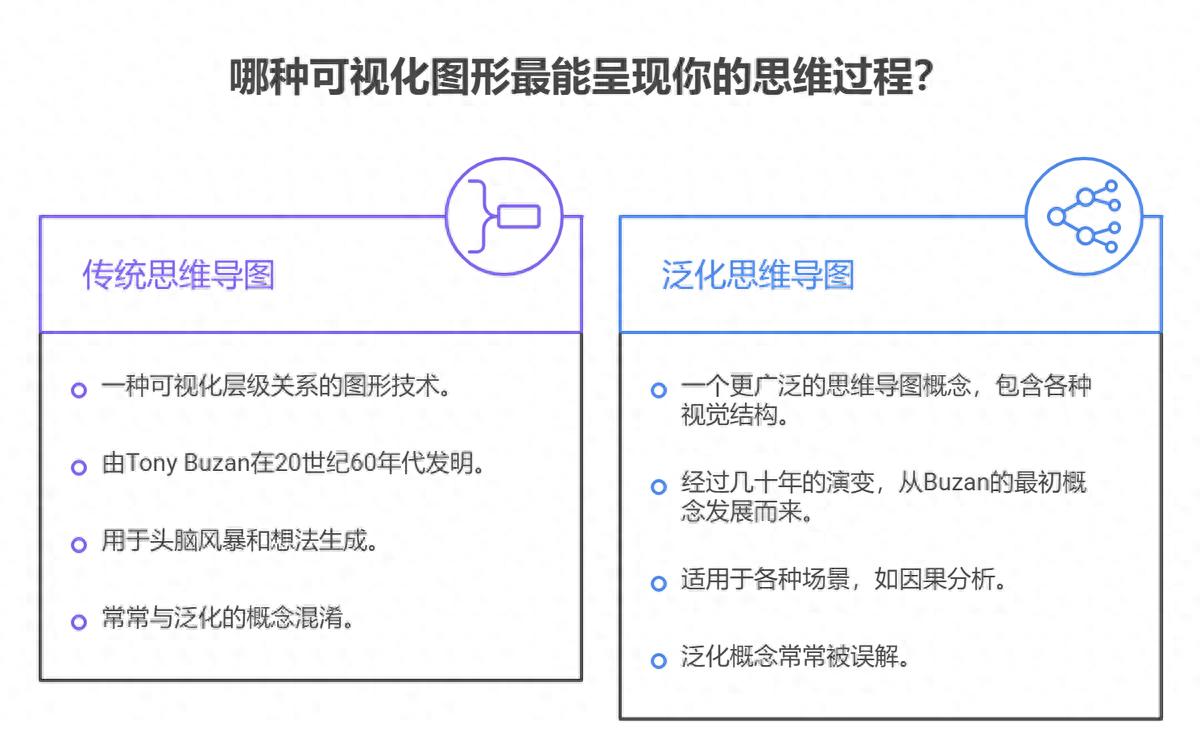 哪种可视化图形最能呈现你的思维过程?

传统思维导图

一种可视化层级关系的图形技术。

由Tony Buzan在20世纪60年代发明。

用于头脑风暴和想法生成。

常常与泛化的概念混淆。

泛化思维导图

一个更广泛的思维导图概念，包含各种视觉结构。

经过几十年的演变，从Buzan的最初概念发展而来。

适用于各种场景，如因果分析。

泛化概念常常被误解。